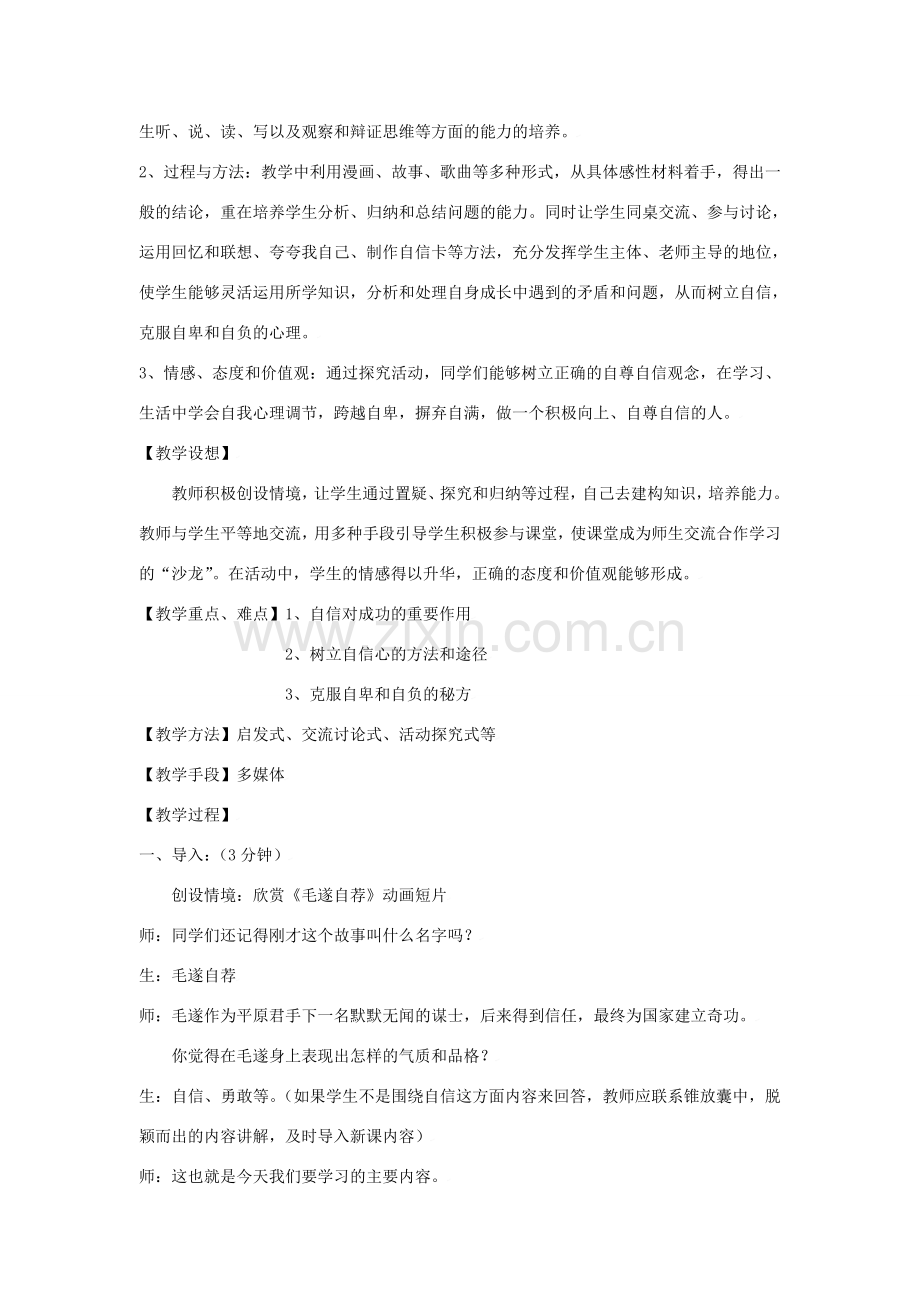 生听、说、读、写以及观察和辩证思维等方面的能力的培养。

2、过程与方法：教学中利用漫画、故事、歌曲等多种形式，从具体感性材料着手，得出一般的结论，重在培养学生分析、归纳和总结问题的能力。同时让学生同桌交流、参与讨论，运用回忆和联想、夸夸我自己、制作自信卡等方法，充分发挥学生主体、老师主导的地位，使学生能够灵活运用所学知识，分析和处理自身成长中遇到的矛盾和问题，从而树立自信，克服自卑和自负的心理。

3、情感、态度和价值观：通过探究活动，同学们能够树立正确的自尊自信观念，在学习、生活中学会自我心理调节，跨越自卑，摒弃自满，做一个积极向上、自尊自信的人。

【教学设想】

教师积极创设情境，让学生通过置疑、探究和归纳等过程，自己去建构知识，培养能力。教师与学生平等地交流，用多种手段引导学生积极参与课堂，使课堂成为师生交流合作学习的“沙龙”。在活动中，学生的情感得以升华，正确的态度和价值观能够形成。

【教学重点、难点】1、自信对成功的重要作用

2、树立自信心的方法和途径

3、克服自卑和自负的秘方

【教学方法】启发式、交流讨论式、活动探究式等

【教学手段】多媒体

【教学过程】

一、导入：（3分钟）

创设情境：欣赏《毛遂自荐》动画短片

师：同学们还记得刚才这个故事叫什么名字吗？

生：毛遂自荐

师：毛遂作为平原君手下一名默默无闻的谋士，后来得到信任，最终为国家建立奇功。

你觉得在毛遂身上表现出怎样的气质和品格？

生：自信、勇敢等。（如果学生不是围绕自信这方面内容来回答，教师应联系锥放囊中，脱颖而出的内容讲解，及时导入新课内容）

师：这也就是今天我们要学习的主要内容。

www.zixin.com.cn